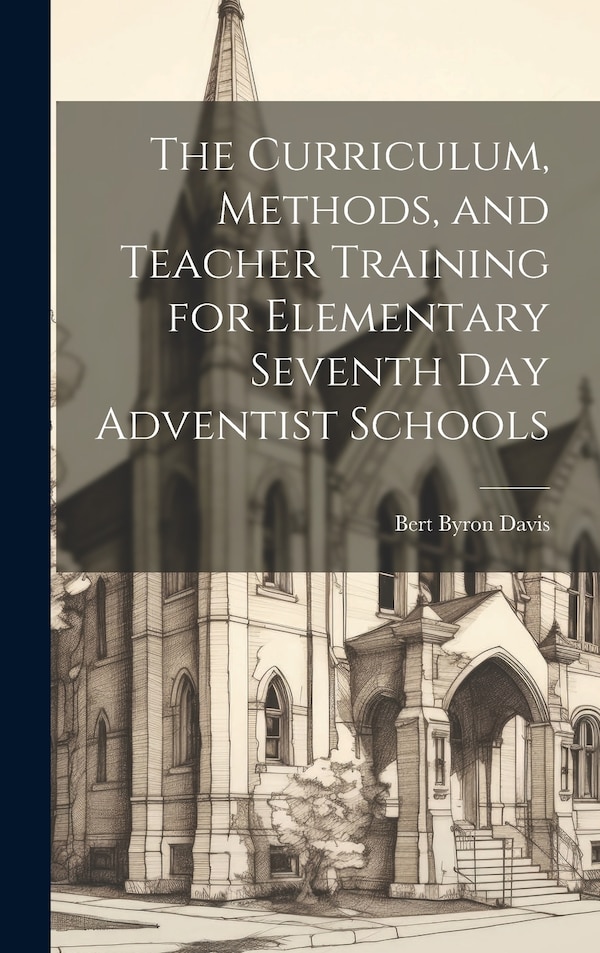 The Curriculum, Methods, and Teacher Training for Elementary Seventh Day Adventist Schools

Bert Byron Davis